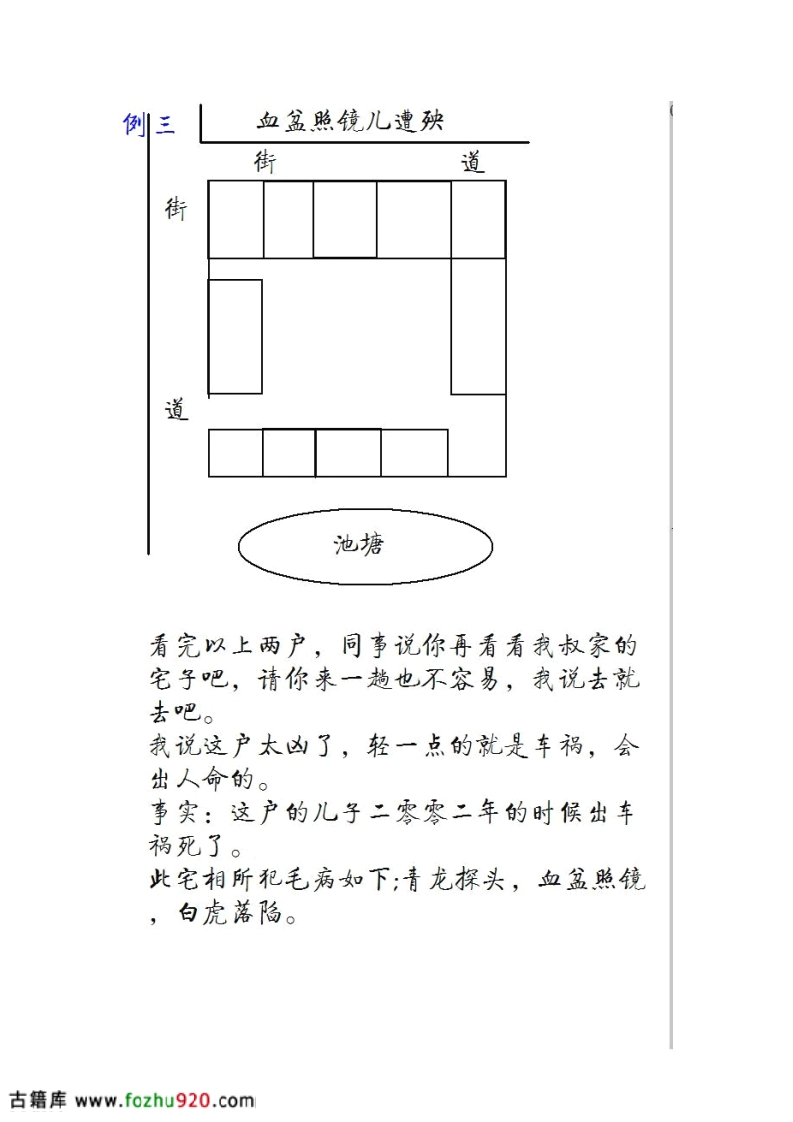 例三 血盆照镜儿遭殃

街 道

街

道

池塘

看完以上两户，同事说你再看看我叔家的宅子吧，请你来一趟也不容易，我说去就去吧。
我说这户太凶了，轻一点的就是车祸，会出人命的。
事实：这户的儿子二零零二年的时候出车祸死了。
此宅相所犯毛病如下;青龙探头，血盆照镜，白虎落陷。

古籍库 www.fozhu920.com